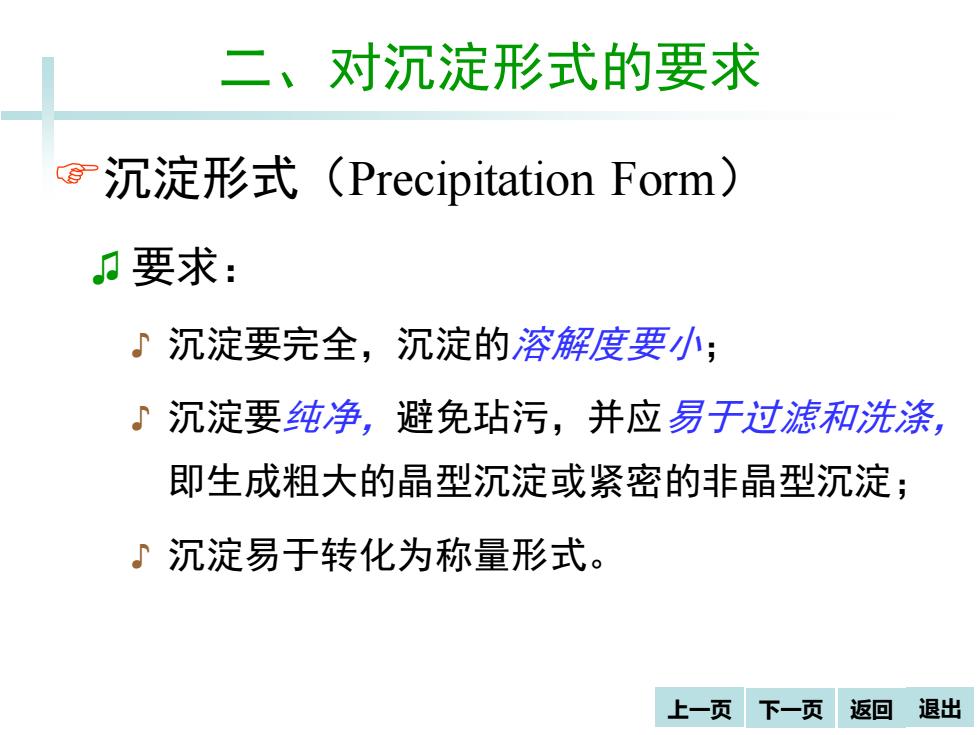 二、对沉淀形式的要求

沉淀形式（Precipitation Form）

要求：

沉淀要完全，沉淀的溶解度要小；

沉淀要纯净，避免玷污，并应易于过滤和洗涤，即生成粗大的晶型沉淀或紧密的非晶型沉淀；

沉淀易于转化为称量形式。

上一页 下一页 返回 退出